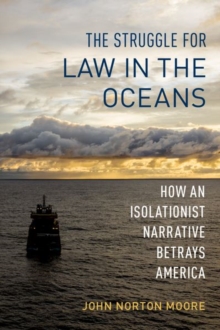 THE STRUGGLE FOR
LAW IN THE OCEANS

HOW AN ISOLATIONIST NARRATIVE BETRAYS AMERICA

JOHN NORTON MOORE